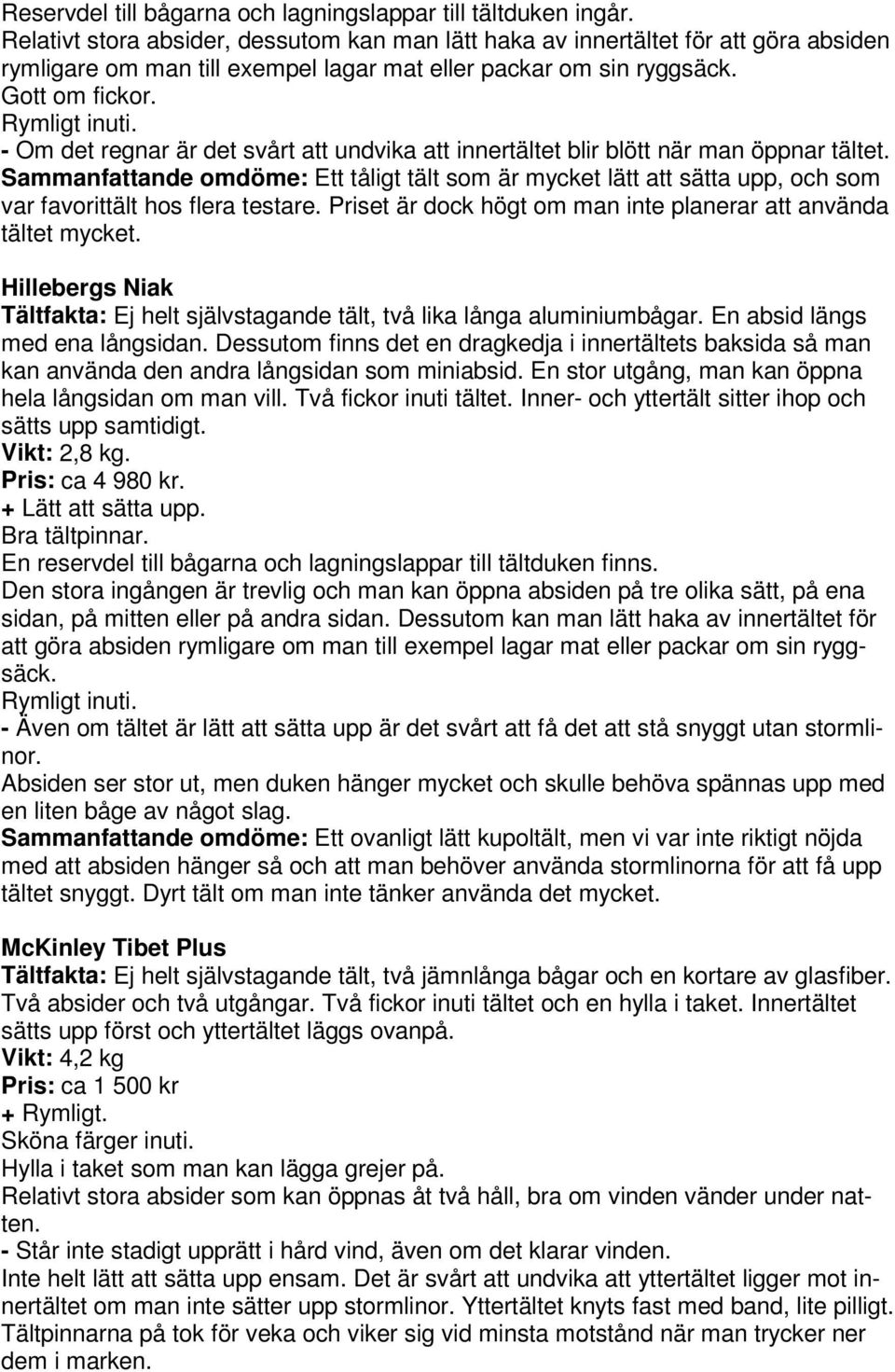 Reservdel till bågarna och lagningslappar till tältduken ingår.
Relativt stora absider, dessutom kan man lätt haka av innertältet för att göra absiden rymligare om man till exempel lagar mat eller packar om sin ryggsäck.
Gott om fickor.
Rymligt inuti.
- Om det regnar är det svårt att undvika att innertältet blir blött när man öppnar tältet.
Sammanfattande omdöme: Ett tåligt tält som är mycket lätt att sätta upp, och som var favorittält hos flera testare. Priset är dock högt om man inte planerar att använda tältet mycket.

Hillebergs Niak
Tältfakta: Ej helt självstagande tält, två lika långa aluminiumbågar. En absid längs med ena långsidan. Dessutom finns det en dragkedja i innertältets baksida så man kan använda den andra långsidan som miniabsid. En stor utgång, man kan öppna hela långsidan om man vill. Två fickor inuti tältet. Inner- och yttertält sitter ihop och sätts upp samtidigt.
Vikt: 2,8 kg.
Pris: ca 4 980 kr.
+ Lätt att sätta upp.
Bra tältpinnar.
En reservdel till bågarna och lagningslappar till tältduken finns.
Den stora ingången är trevlig och man kan öppna absiden på tre olika sätt, på ena sidan, på mitten eller på andra sidan. Dessutom kan man lätt haka av innertältet för att göra absiden rymligare om man till exempel lagar mat eller packar om sin ryggsäck.
Rymligt inuti.
- Även om tältet är lätt att sätta upp är det svårt att få det att stå snyggt utan stormlinor.
Absiden ser stor ut, men duken hänger mycket och skulle behöva spännas upp med en liten båge av något slag.
Sammanfattande omdöme: Ett ovanligt lätt kupoltält, men vi var inte riktigt nöjda med att absiden hänger så och att man behöver använda stormlinorna för att få upp tältet snyggt. Dyrt tält om man inte tänker använda det mycket.

McKinley Tibet Plus
Tältfakta: Ej helt självstagande tält, två jämnlånga bågar och en kortare av glasfiber. Två absider och två utgångar. Två fickor inuti tältet och en hylla i taket. Innertältet sätts upp först och yttertältet läggs ovanpå.
Vikt: 4,2 kg
Pris: ca 1 500 kr
+ Rymligt.
Sköna färger inuti.
Hylla i taket som man kan lägga grejer på.
Relativt stora absider som kan öppnas åt två håll, bra om vinden vänder under natten.
- Står inte stadigt upprätt i hård vind, även om det klarar vinden.
Inte helt lätt att sätta upp ensam. Det är svårt att undvika att yttertältet ligger mot innertältet om man inte sätter upp stormlinor. Yttertältet knyts fast med band, lite pilligt.
Tältpinnarna på tok för veka och viker sig vid minsta motstånd när man trycker ner dem i marken.